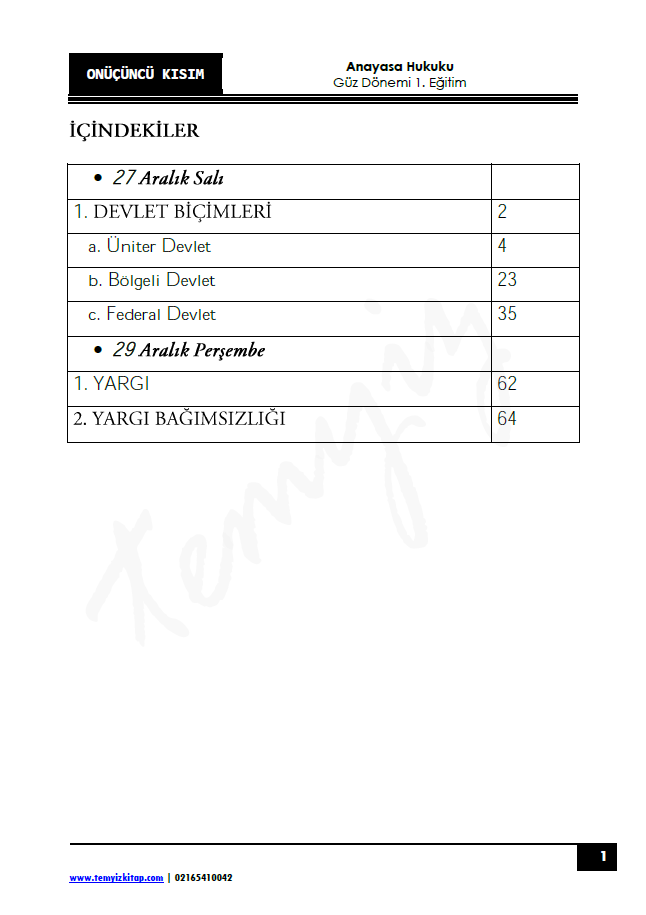 ONÜÇÜNCÜ KISIM

Anayasa Hukuku
Güz Dönemi 1. Eğitim

İÇİNDEKİLER

|  |  |
|---|---|
| • 27 Aralık Salı |  |
| 1. DEVLET BİÇİMLERİ | 2 |
| a. Üniter Devlet | 4 |
| b. Bölgeli Devlet | 23 |
| c. Federal Devlet | 35 |
| • 29 Aralık Perşembe |  |
| 1. YARGI | 62 |
| 2. YARGI BAĞIMSIZLIĞI | 64 |

temyiz

1

www.temyizkitap.com | 02165410042